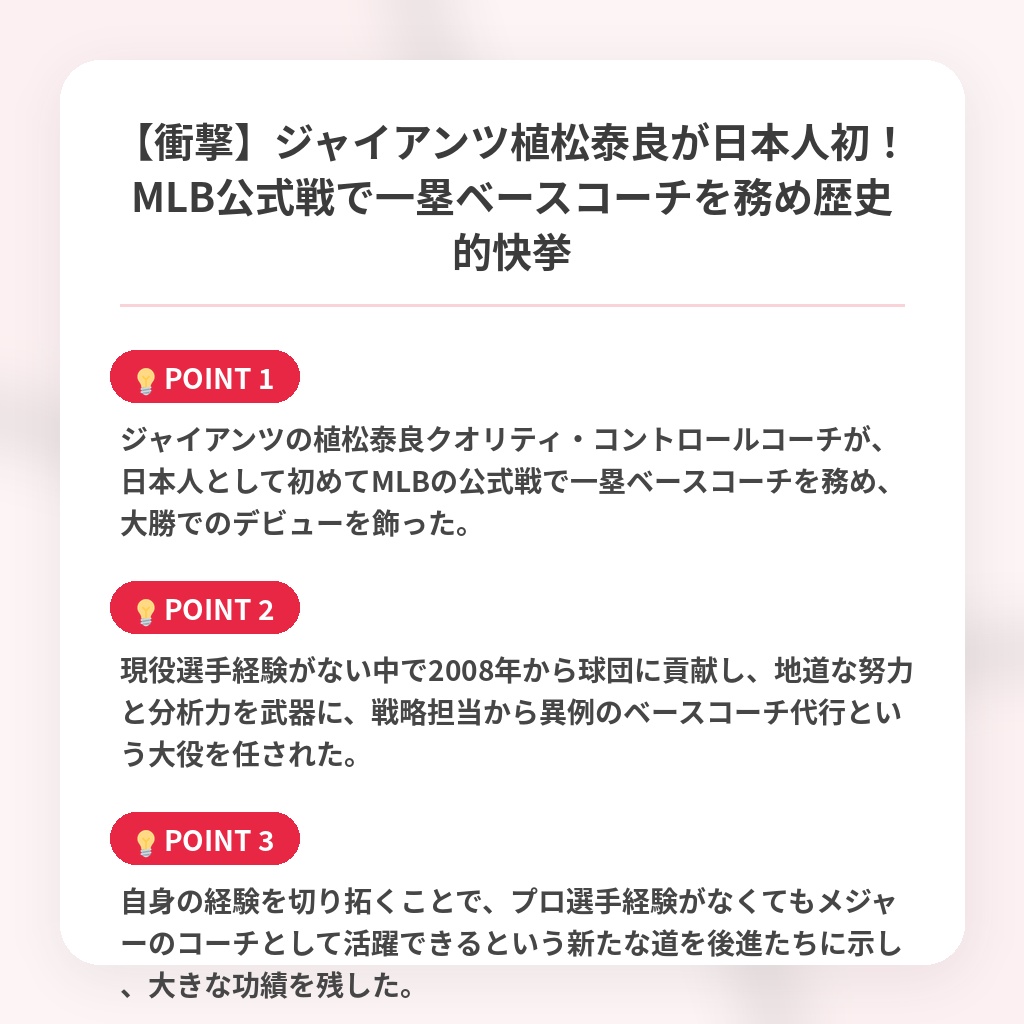 【衝撃】ジャイアンツ植松泰良が日本人初！MLB公式戦で一塁ベースコーチを務め歴史的快挙

POINT 1

ジャイアンツの植松泰良クオリティ・コントロールコーチが、日本人として初めてMLBの公式戦で一塁ベースコーチを務め、大勝でのデビューを飾った。

POINT 2

現役選手経験がない中で2008年から球団に貢献し、地道な努力と分析力を武器に、戦略担当から異例のベースコーチ代行という大役を任された。

POINT 3

自身の経験を切り拓くことで、プロ選手経験がなくてもメジャーのコーチとして活躍できるという新たな道を後進たちに示し、大きな功績を残した。